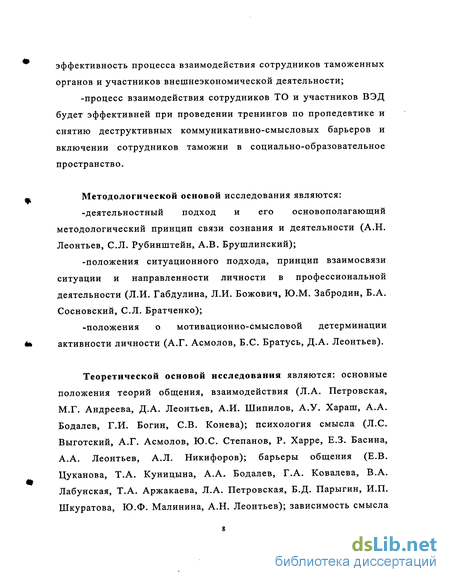 эффективность процесса взаимодействия сотрудников таможенных органов и участников внешнеэкономической деятельности;

-процесс взаимодействия сотрудников ТО и участников ВЭД будет эффективней при проведении тренингов по пропедевтике и снятию деструктивных коммуникативно-смысловых барьеров и включении сотрудников таможни в социально-образовательное пространство.

Методологической основой исследования являются:

-деятельностный подход и его основополагающий методологический принцип связи сознания и деятельности (А.Н. Леонтьев, С.Л. Рубинштейн, А.В. Брушлинский);

-положения ситуационного подхода, принцип взаимосвязи ситуации и направленности личности в профессиональной деятельности (Л.И. Габдулина, Л.И. Божович, Ю.М. Забродин, Б.А. Сосновский, С.Л. Братченко);

-положения о мотивационно-смысловой детерминации активности личности (А.Г. Асмолов, Б.С. Братусь, Д.А. Леонтьев).

Теоретической основой исследования являются: основные положения теорий общения, взаимодействия (Л.А. Петровская, М.Г. Андреева, Д.А. Леонтьев, А.И. Шипилов, А.У. Хараш, А.А. Бодалев, Г.И. Богин, С.В. Конева); психология смысла (Л.С. Выготский, А.Г. Асмолов, Ю.С. Степанов, Р. Харре, Е.З. Басина, А.А. Леонтьев, А.Л. Никифоров); барьеры общения (Е.В. Цуканова, Т.А. Куницына, А.А. Бодалев, Г.А. Ковалева, В.А. Лабунская, Т.А. Аржакаева, Л.А. Петровская, Б.Д. Парыгин, И.П. Шкуратова, Ю.Ф. Малинина, А.Н. Леонтьев); зависимость смысла

8

dsLib.net
библиотека диссертаций